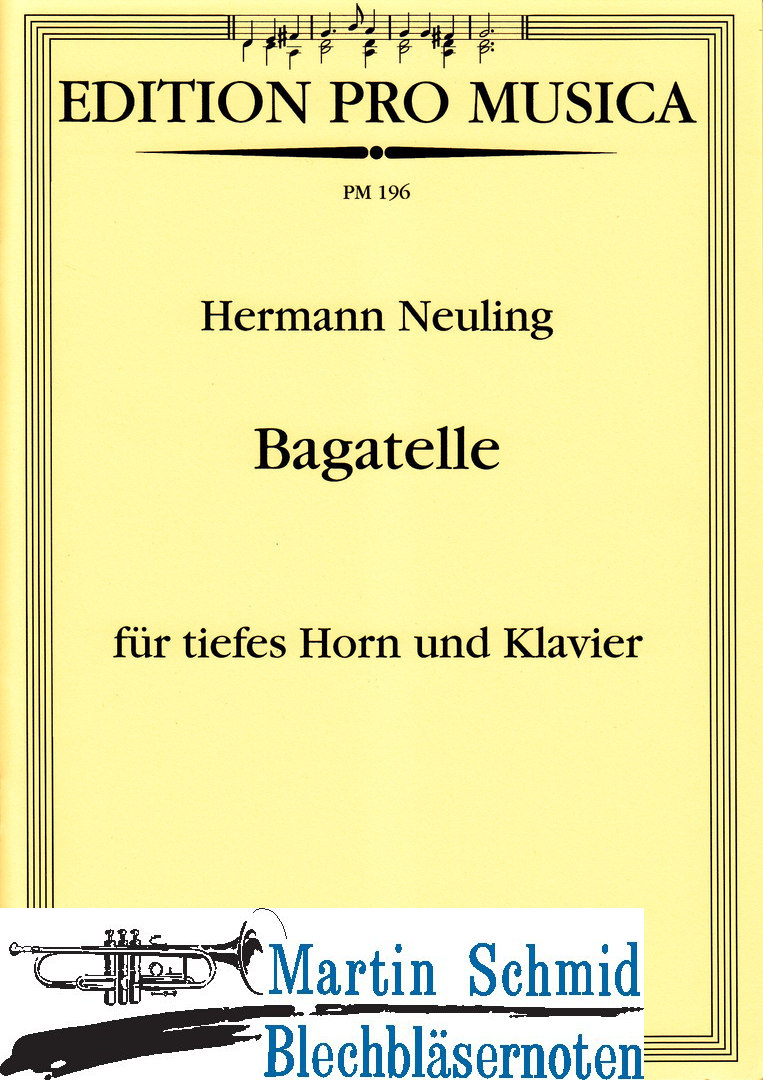 EDITION PRO MUSICA

PM 196

Hermann Neuling

Bagatelle

für tiefes Horn und Klavier

Martin Schmid
Blechbläsernoten